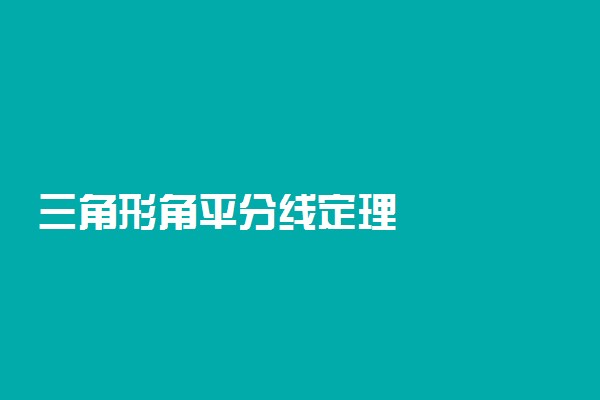 三角形角平分线定理